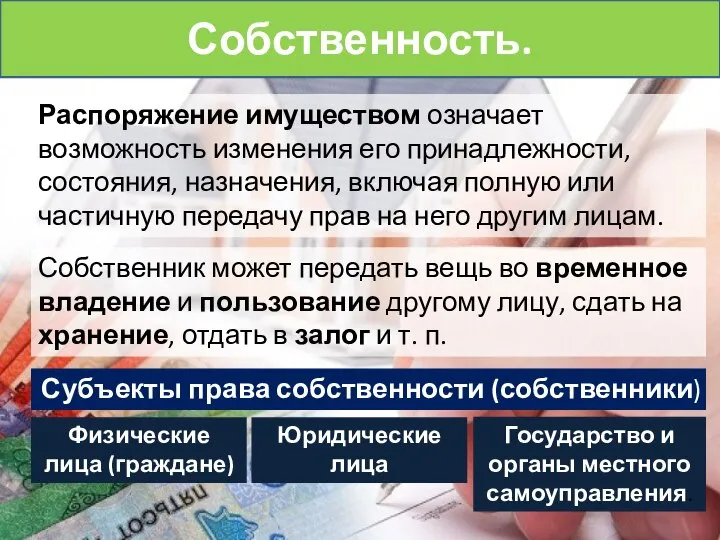 Собственность.

Распоряжение имуществом означает возможность изменения его принадлежности, состояния, назначения, включая полную или частичную передачу прав на него другим лицам.

Собственник может передать вещь во временное владение и пользование другому лицу, сдать на хранение, отдать в залог и т. п.

Субъекты права собственности (собственники)

Физические лица (граждане)

Юридические лица

Государство и органы местного самоуправления.